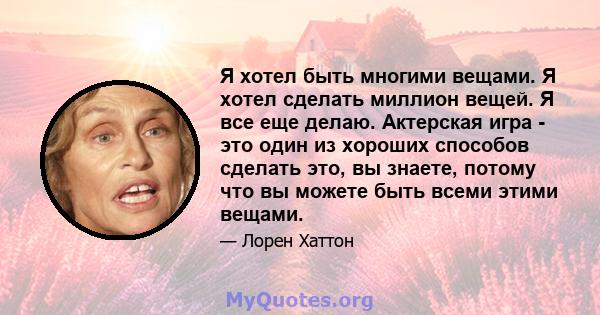 Я хотел быть многими вещами. Я хотел сделать миллион вещей. Я все еще делаю. Актерская игра - это один из хороших способов сделать это, вы знаете, потому что вы можете быть всеми этими вещами.

— Лорен Хаттон

MyQuotes.org